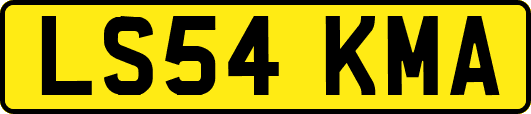 LS54 KMA